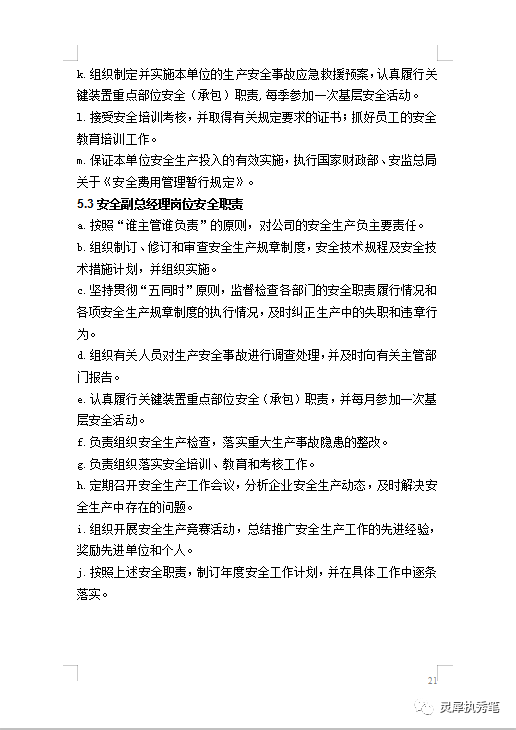 k. 组织制定并实施本单位的生产安全事故应急救援预案，认真履行关键装置重点部位安全（承包）职责，每季参加一次基层安全活动。

l. 接受安全培训考核，并取得有关规定要求的证书；抓好员工的安全教育培训工作。

m. 保证本单位安全生产投入的有效实施，执行国家财政部、安监总局关于《安全费用管理暂行规定》。

5.3 安全副总经理岗位安全职责

a. 按照“谁主管谁负责”的原则，对公司的安全生产负主要责任。

b. 组织制订、修订和审查安全生产规章制度，安全技术规程及安全技术措施计划，并组织实施。

c. 坚持贯彻“五同时”原则，监督检查各部门的安全职责履行情况和各项安全生产规章制度的执行情况，及时纠正生产中的失职和违章行为。

d. 组织有关人员对生产安全事故进行调查处理，并及时向有关主管部门报告。

e. 认真履行关键装置重点部位安全（承包）职责，并每月参加一次基层安全活动。

f. 负责组织安全生产检查，落实重大生产事故隐患的整改。

g. 负责组织落实安全培训、教育和考核工作。

h. 定期召开安全生产工作会议，分析企业安全生产动态，及时解决安全生产中存在的问题。

i. 组织开展安全生产竞赛活动，总结推广安全生产工作的先进经验，奖励先进单位和个人。

j. 按照上述安全职责，制订年度安全工作计划，并在具体工作中逐条落实。

21

灵犀执秀笔